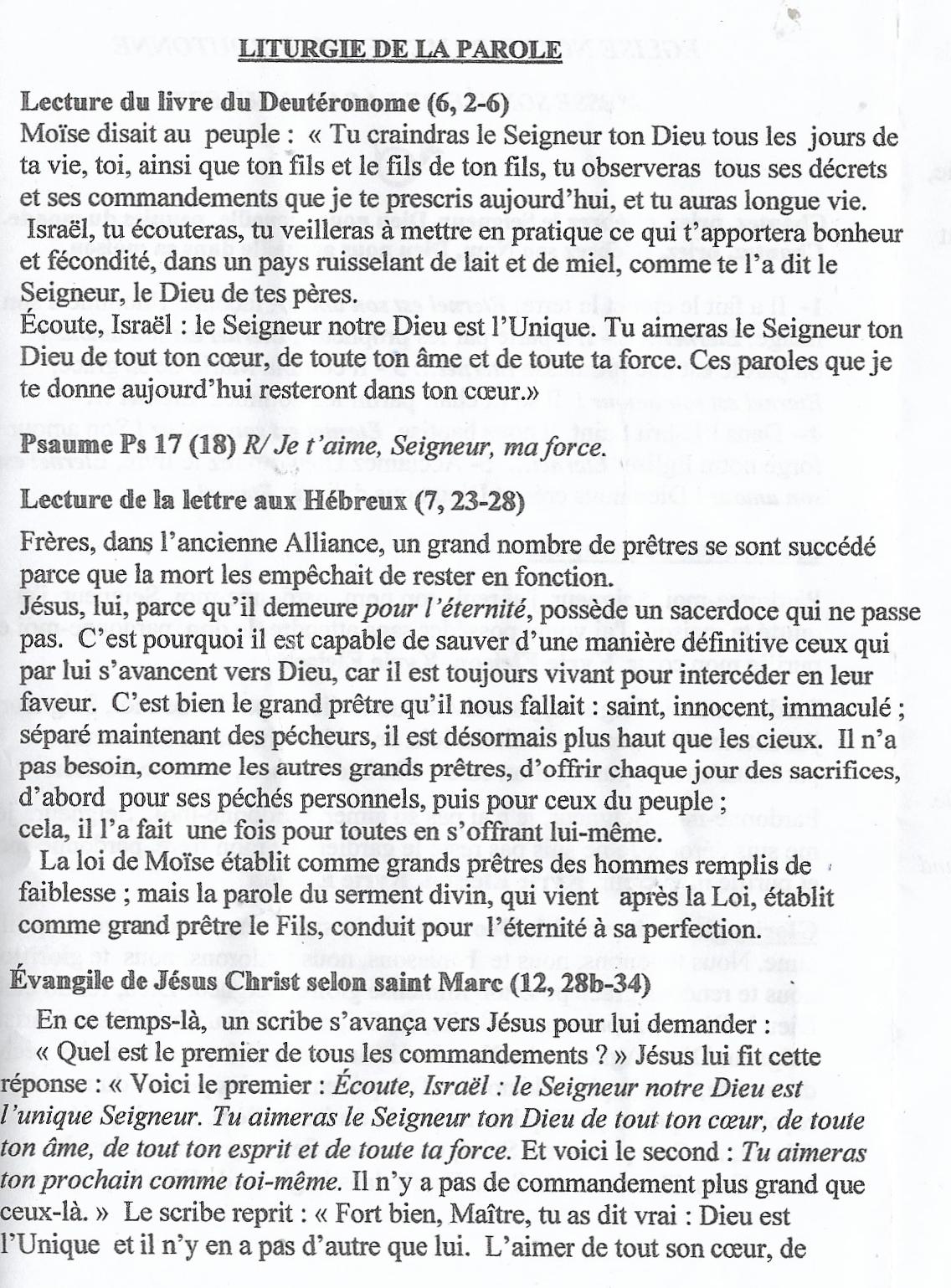 LITURGIE DE LA PAROLE

Lecture du livre du Deutéronome (6, 2-6)
Moïse disait au peuple : « Tu craindras le Seigneur ton Dieu tous les jours de ta vie, toi, ainsi que ton fils et le fils de ton fils, tu observeras tous ses décrets et ses commandements que je te prescris aujourd'hui, et tu auras longue vie.
Israël, tu écouteras, tu veilleras à mettre en pratique ce qui t'apportera bonheur et fécondité, dans un pays ruisselant de lait et de miel, comme te l'a dit le Seigneur, le Dieu de tes pères.
Écoute, Israël : le Seigneur notre Dieu est l'Unique. Tu aimeras le Seigneur ton Dieu de tout ton cœur, de toute ton âme et de toute ta force. Ces paroles que je te donne aujourd'hui resteront dans ton cœur.»

Psaume Ps 17 (18) R/ Je t'aime, Seigneur, ma force.

Lecture de la lettre aux Hébreux (7, 23-28)

Frères, dans l'ancienne Alliance, un grand nombre de prêtres se sont succédé parce que la mort les empêchait de rester en fonction.
Jésus, lui, parce qu'il demeure pour l'éternité, possède un sacerdoce qui ne passe pas. C'est pourquoi il est capable de sauver d'une manière définitive ceux qui par lui s'avancent vers Dieu, car il est toujours vivant pour intercéder en leur faveur. C'est bien le grand prêtre qu'il nous fallait : saint, innocent, immaculé ; séparé maintenant des pécheurs, il est désormais plus haut que les cieux. Il n'a pas besoin, comme les autres grands prêtres, d'offrir chaque jour des sacrifices, d'abord pour ses péchés personnels, puis pour ceux du peuple ;
cela, il l'a fait une fois pour toutes en s'offrant lui-même.
La loi de Moïse établit comme grands prêtres des hommes remplis de faiblesse ; mais la parole du serment divin, qui vient après la Loi, établit comme grand prêtre le Fils, conduit pour l'éternité à sa perfection.

Évangile de Jésus Christ selon saint Marc (12, 28b-34)
En ce temps-là, un scribe s'avança vers Jésus pour lui demander : « Quel est le premier de tous les commandements ? » Jésus lui fit cette réponse : « Voici le premier : Écoute, Israël : le Seigneur notre Dieu est l'unique Seigneur. Tu aimeras le Seigneur ton Dieu de tout ton cœur, de toute ton âme, de tout ton esprit et de toute ta force. Et voici le second : Tu aimeras ton prochain comme toi-même. Il n'y a pas de commandement plus grand que ceux-là. » Le scribe reprit : « Fort bien, Maître, tu as dit vrai : Dieu est l'Unique et il n'y en a pas d'autre que lui. L'aimer de tout son cœur, de